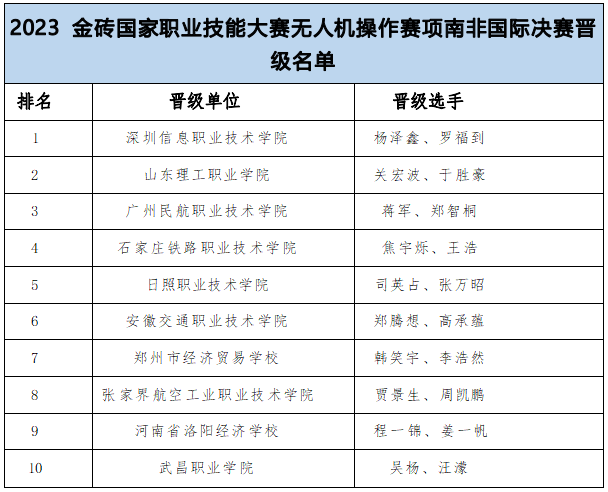 2023 金砖国家职业技能大赛无人机操作赛项南非国际决赛晋级名单

| 排名 | 晋级单位 | 晋级选手 |
|---|---|---|
| 1 | 深圳信息职业技术学院 | 杨泽鑫、罗福到 |
| 2 | 山东理工职业学院 | 关宏波、于胜豪 |
| 3 | 广州民航职业技术学院 | 蒋军、郑智桐 |
| 4 | 石家庄铁路职业技术学院 | 焦宇烁、王浩 |
| 5 | 日照职业技术学院 | 司英占、张万昭 |
| 6 | 安徽交通职业技术学院 | 郑腾想、高承蕴 |
| 7 | 郑州市经济贸易学校 | 韩笑宇、李浩然 |
| 8 | 张家界航空工业职业技术学院 | 贾景生、周凯鹏 |
| 9 | 河南省洛阳经济学校 | 程一锦、姜一帆 |
| 10 | 武昌职业学院 | 吴杨、汪濛 |